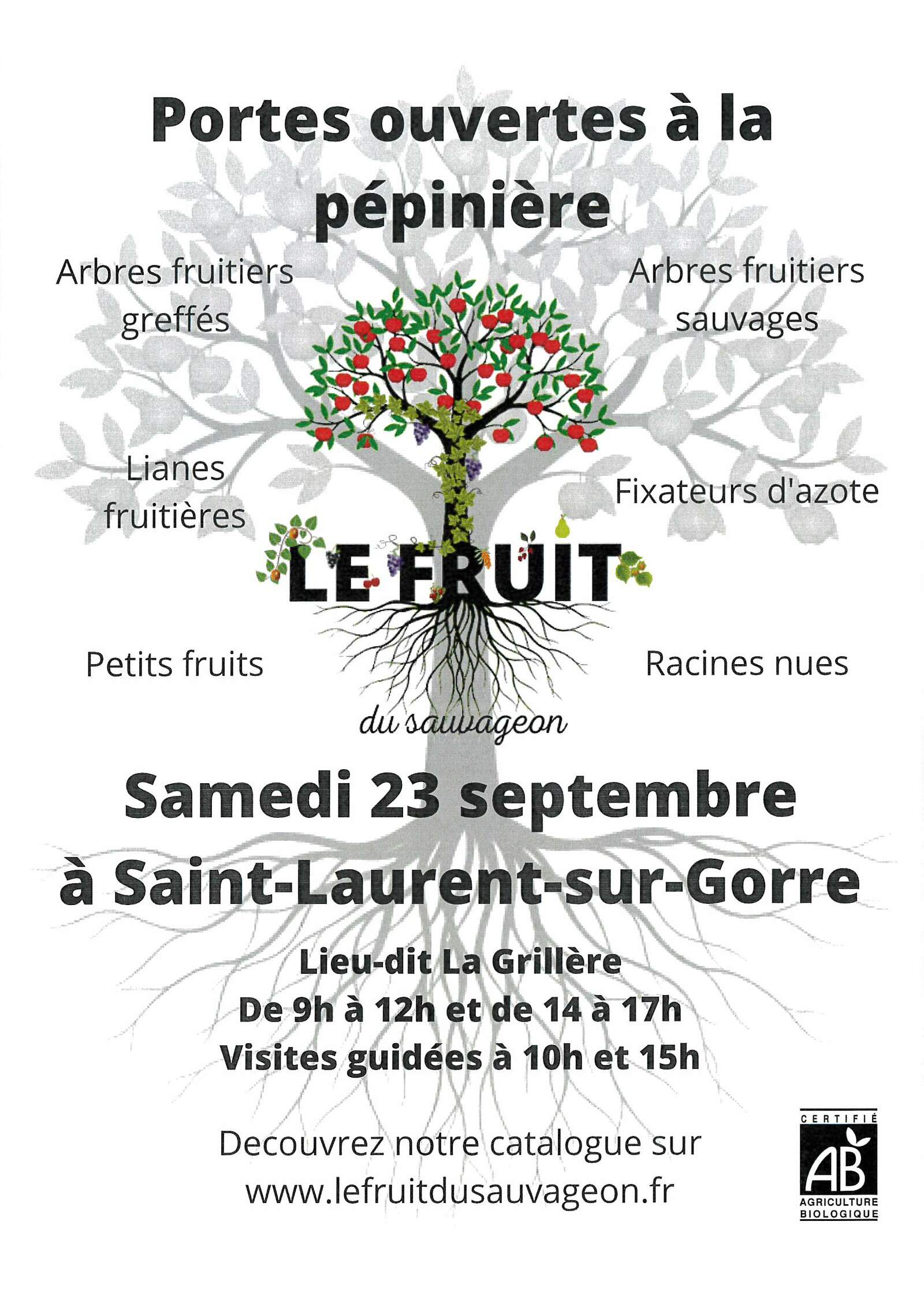 Portes ouvertes à la pépinière

Arbres fruitiers greffés

Arbres fruitiers sauvages

Lianes fruitières

Fixateurs d'azote

LE FRUIT

Petits fruits

Racines nues

du sauvageon

Samedi 23 septembre à Saint-Laurent-sur-Gorre

Lieu-dit La Grillère
De 9h à 12h et de 14 à 17h
Visites guidées à 10h et 15h

Decouvrez notre catalogue sur www.lefruitdusauvageon.fr

CERTIFIÉ
AB
AGRICULTURE BIOLOGIQUE